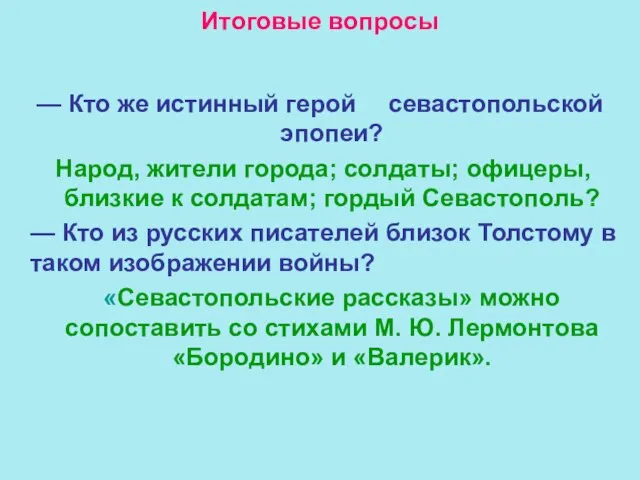 Итоговые вопросы

— Кто же истинный герой севастопольской эпопеи?

Народ, жители города; солдаты; офицеры, близкие к солдатам; гордый Севастополь?

— Кто из русских писателей близок Толстому в таком изображении войны?

«Севастопольские рассказы» можно сопоставить со стихами М. Ю. Лермонтова «Бородино» и «Валерик».